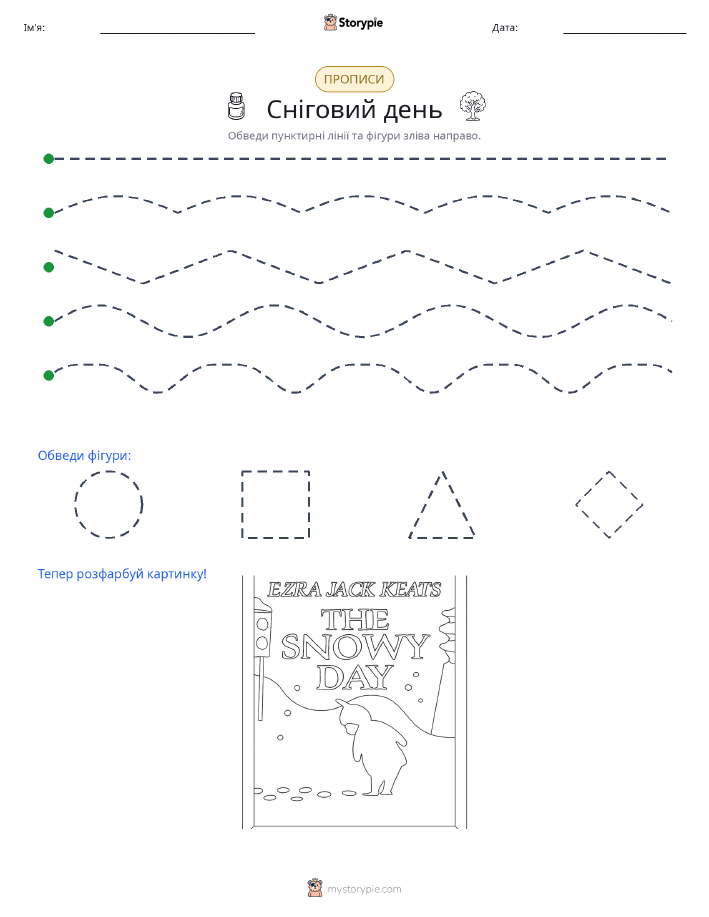 Ім'я:

Storypie

Дата:

ПРОПИСИ

Сніговий день

Обведи пунктирні лінії та фігури зліва направо.

Обведи фігури:

Тепер розфарбуй картинку!

EZRA JACK KEATS

THE SNOWY DAY

mystorypie.com